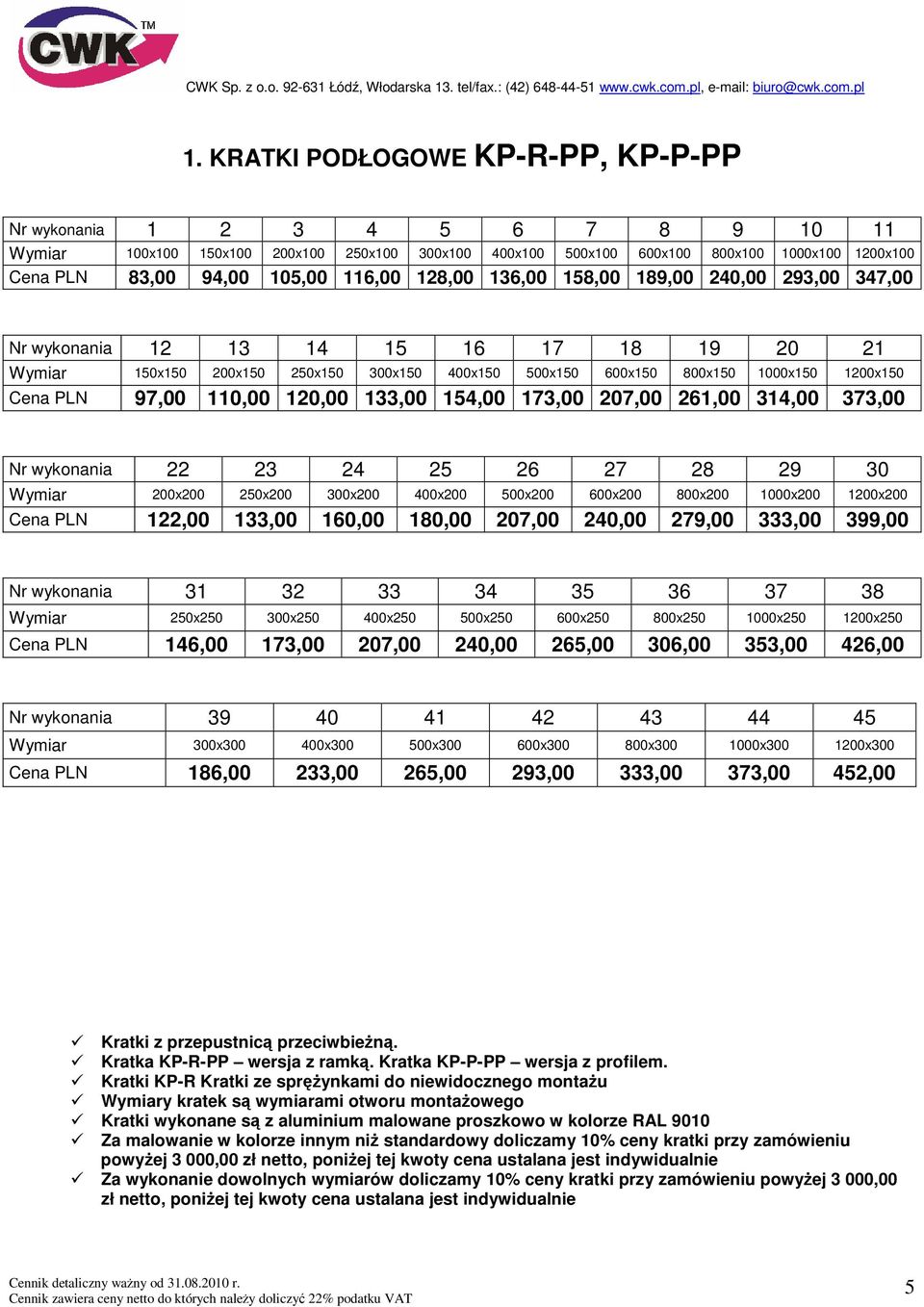 CWK TM

CWK Sp. z o.o. 92-631 Łódź, Włodarska 13. tel/fax.: (42) 648-44-51 www.cwk.com.pl, e-mail: biuro@cwk.com.pl

1. KRATKI PODŁOGOWE KP-R-PP, KP-P-PP

| Nr wykonania | 1 | 2 | 3 | 4 | 5 | 6 | 7 | 8 | 9 | 10 | 11 |
|---|---|---|---|---|---|---|---|---|---|---|---|
| Wymiar | 100x100 | 150x100 | 200x100 | 250x100 | 300x100 | 400x100 | 500x100 | 600x100 | 800x100 | 1000x100 | 1200x100 |
| Cena PLN | 83,00 | 94,00 | 105,00 | 116,00 | 128,00 | 136,00 | 158,00 | 189,00 | 240,00 | 293,00 | 347,00 |

| Nr wykonania | 12 | 13 | 14 | 15 | 16 | 17 | 18 | 19 | 20 | 21 |
|---|---|---|---|---|---|---|---|---|---|---|
| Wymiar | 150x150 | 200x150 | 250x150 | 300x150 | 400x150 | 500x150 | 600x150 | 800x150 | 1000x150 | 1200x150 |
| Cena PLN | 97,00 | 110,00 | 120,00 | 133,00 | 154,00 | 173,00 | 207,00 | 261,00 | 314,00 | 373,00 |

| Nr wykonania | 22 | 23 | 24 | 25 | 26 | 27 | 28 | 29 | 30 |
|---|---|---|---|---|---|---|---|---|---|
| Wymiar | 200x200 | 250x200 | 300x200 | 400x200 | 500x200 | 600x200 | 800x200 | 1000x200 | 1200x200 |
| Cena PLN | 122,00 | 133,00 | 160,00 | 180,00 | 207,00 | 240,00 | 279,00 | 333,00 | 399,00 |

| Nr wykonania | 31 | 32 | 33 | 34 | 35 | 36 | 37 | 38 |
|---|---|---|---|---|---|---|---|---|
| Wymiar | 250x250 | 300x250 | 400x250 | 500x250 | 600x250 | 800x250 | 1000x250 | 1200x250 |
| Cena PLN | 146,00 | 173,00 | 207,00 | 240,00 | 265,00 | 306,00 | 353,00 | 426,00 |

| Nr wykonania | 39 | 40 | 41 | 42 | 43 | 44 | 45 |
|---|---|---|---|---|---|---|---|
| Wymiar | 300x300 | 400x300 | 500x300 | 600x300 | 800x300 | 1000x300 | 1200x300 |
| Cena PLN | 186,00 | 233,00 | 265,00 | 293,00 | 333,00 | 373,00 | 452,00 |

✓ Kratki z przepustnicą przeciwbieżną.
✓ Kratka KP-R-PP – wersja z ramką. Kratka KP-P-PP – wersja z profilem.
✓ Kratki KP-R Kratki ze sprężynkami do niewidocznego montażu
✓ Wymiary kratek są wymiarami otworu montażowego
✓ Kratki wykonane są z aluminium malowane proszkowo w kolorze RAL 9010
✓ Za malowanie w kolorze innym niż standardowy doliczamy 10% ceny kratki przy zamówieniu powyżej 3 000,00 zł netto, poniżej tej kwoty cena ustalana jest indywidualnie
✓ Za wykonanie dowolnych wymiarów doliczamy 10% ceny kratki przy zamówieniu powyżej 3 000,00 zł netto, poniżej tej kwoty cena ustalana jest indywidualnie

Cennik detaliczny ważny od 31.08.2010 r.
Cennik zawiera ceny netto do których należy doliczyć 22% podatku VAT
5